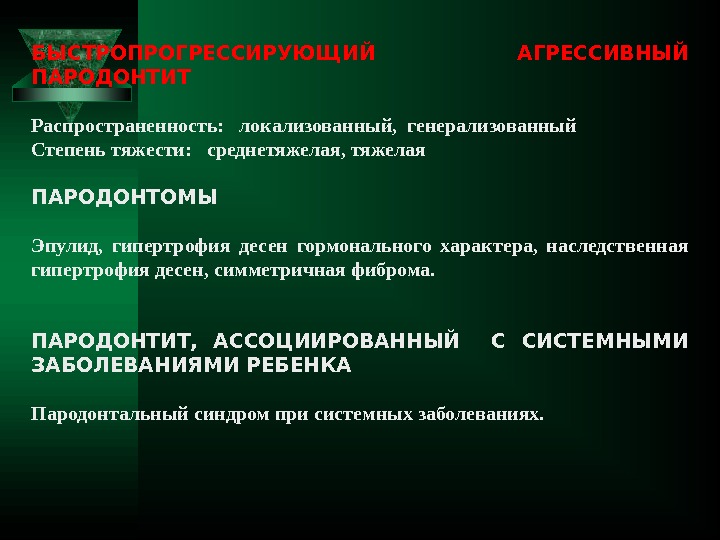 БЫСТРОПРОГРЕССИРУЮЩИЙ АГРЕССИВНЫЙ ПАРОДОНТИТ

Распространенность: локализованный, генерализованный
Степень тяжести: среднетяжелая, тяжелая

ПАРОДОНТОМЫ

Эпулид, гипертрофия десен гормонального характера, наследственная гипертрофия десен, симметричная фиброма.

ПАРОДОНТИТ, АССОЦИИРОВАННЫЙ С СИСТЕМНЫМИ ЗАБОЛЕВАНИЯМИ РЕБЕНКА

Пародонтальный синдром при системных заболеваниях.